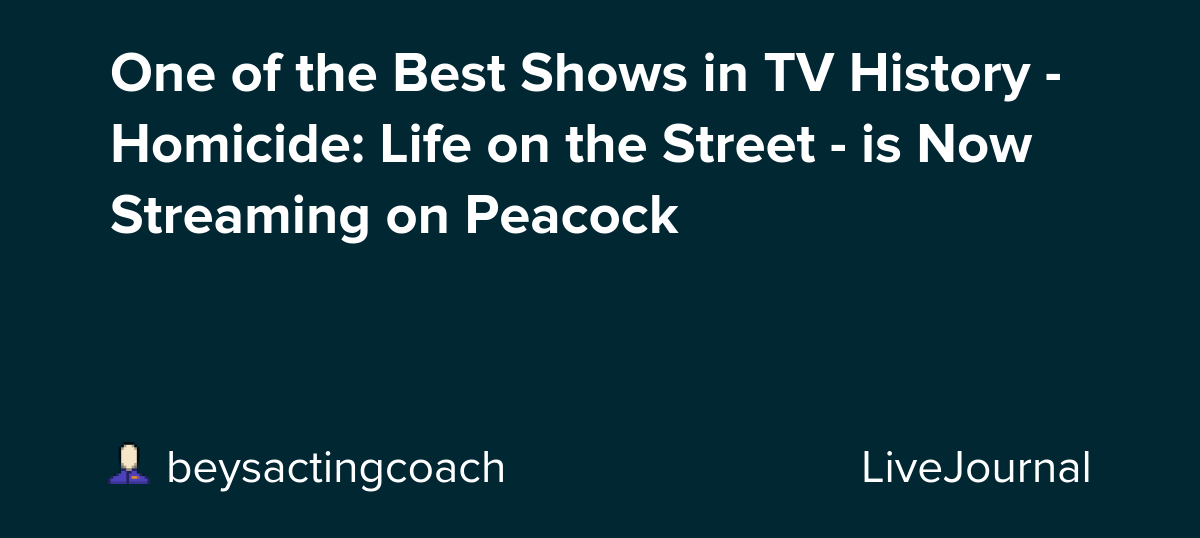 One of the Best Shows in TV History - Homicide: Life on the Street - is Now Streaming on Peacock

beysactingcoach

LiveJournal